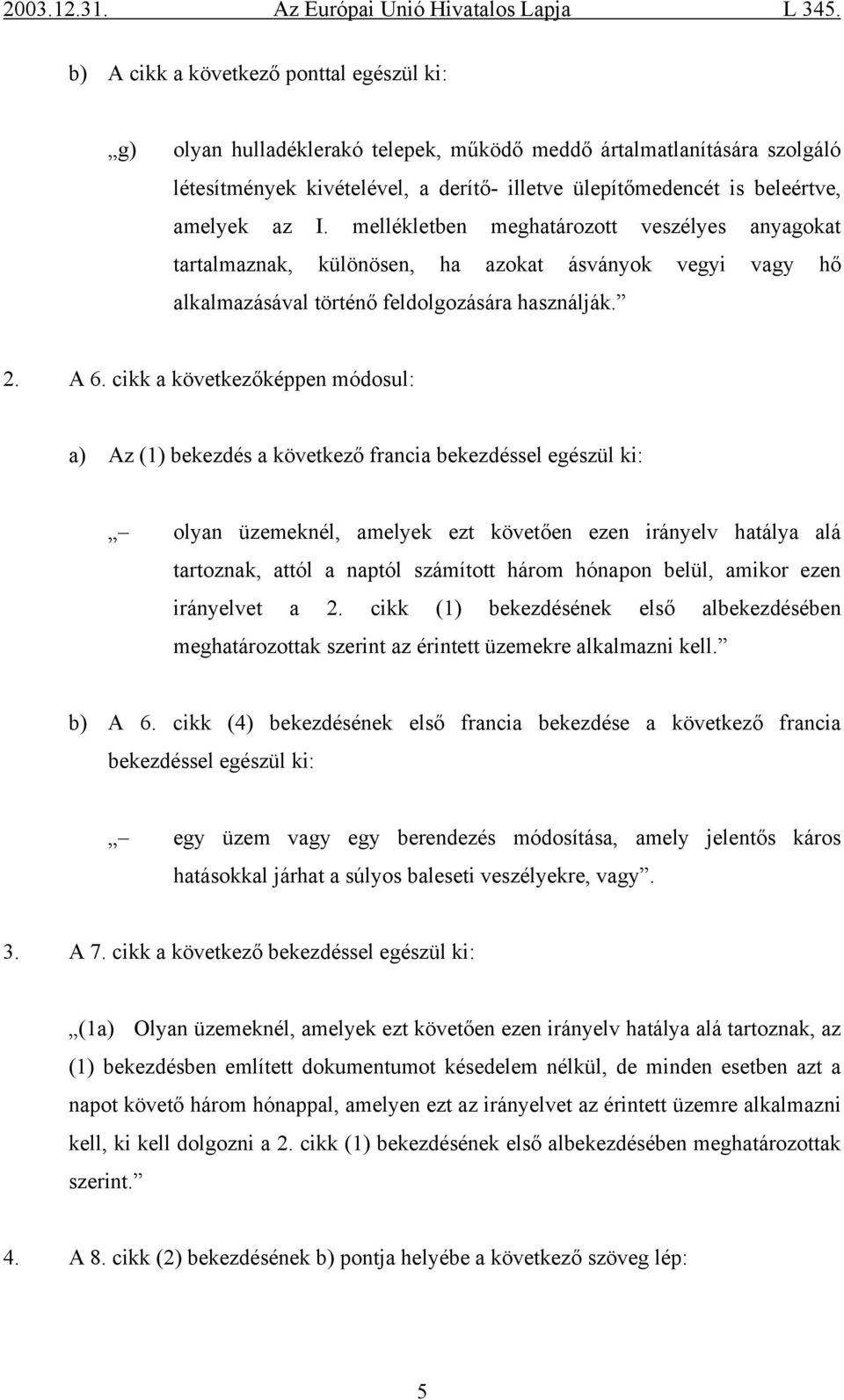 2003.12.31. Az Európai Unió Hivatalos Lapja L 345.

b) A cikk a következő ponttal egészül ki:

„g) olyan hulladéklerakó telepek, működő meddő ártalmatlanítására szolgáló létesítmények kivételével, a derítő- illetve ülepítőmedencét is beleértve, amelyek az I. mellékletben meghatározott veszélyes anyagokat tartalmaznak, különösen, ha azokat ásványok vegyi vagy hő alkalmazásával történő feldolgozására használják.”

2. A 6. cikk a következőképpen módosul:

a) Az (1) bekezdés a következő francia bekezdéssel egészül ki:

„– olyan üzemeknél, amelyek ezt követően ezen irányelv hatálya alá tartoznak, attól a naptól számított három hónapon belül, amikor ezen irányelvet a 2. cikk (1) bekezdésének első albekezdésében meghatározottak szerint az érintett üzemekre alkalmazni kell.”

b) A 6. cikk (4) bekezdésének első francia bekezdése a következő francia bekezdéssel egészül ki:

„– egy üzem vagy egy berendezés módosítása, amely jelentős káros hatásokkal járhat a súlyos baleseti veszélyekre, vagy”.

3. A 7. cikk a következő bekezdéssel egészül ki:

„(1a) Olyan üzemeknél, amelyek ezt követően ezen irányelv hatálya alá tartoznak, az (1) bekezdésben említett dokumentumot késedelem nélkül, de minden esetben azt a napot követő három hónappal, amelyen ezt az irányelvet az érintett üzemre alkalmazni kell, ki kell dolgozni a 2. cikk (1) bekezdésének első albekezdésében meghatározottak szerint.”

4. A 8. cikk (2) bekezdésének b) pontja helyébe a következő szöveg lép:

5